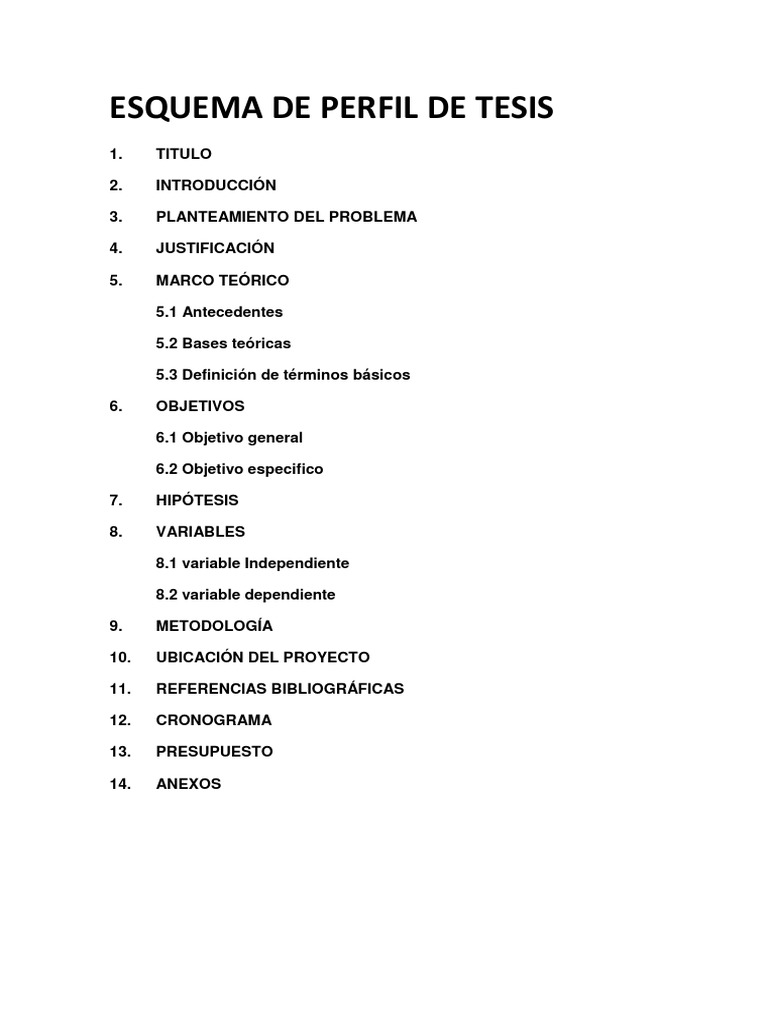 ESQUEMA DE PERFIL DE TESIS

1. TITULO

2. INTRODUCCIÓN

3. PLANTEAMIENTO DEL PROBLEMA

4. JUSTIFICACIÓN

5. MARCO TEÓRICO

5.1 Antecedentes

5.2 Bases teóricas

5.3 Definición de términos básicos

6. OBJETIVOS

6.1 Objetivo general

6.2 Objetivo especifico

7. HIPÓTESIS

8. VARIABLES

8.1 variable Independiente

8.2 variable dependiente

9. METODOLOGÍA

10. UBICACIÓN DEL PROYECTO

11. REFERENCIAS BIBLIOGRÁFICAS

12. CRONOGRAMA

13. PRESUPUESTO

14. ANEXOS